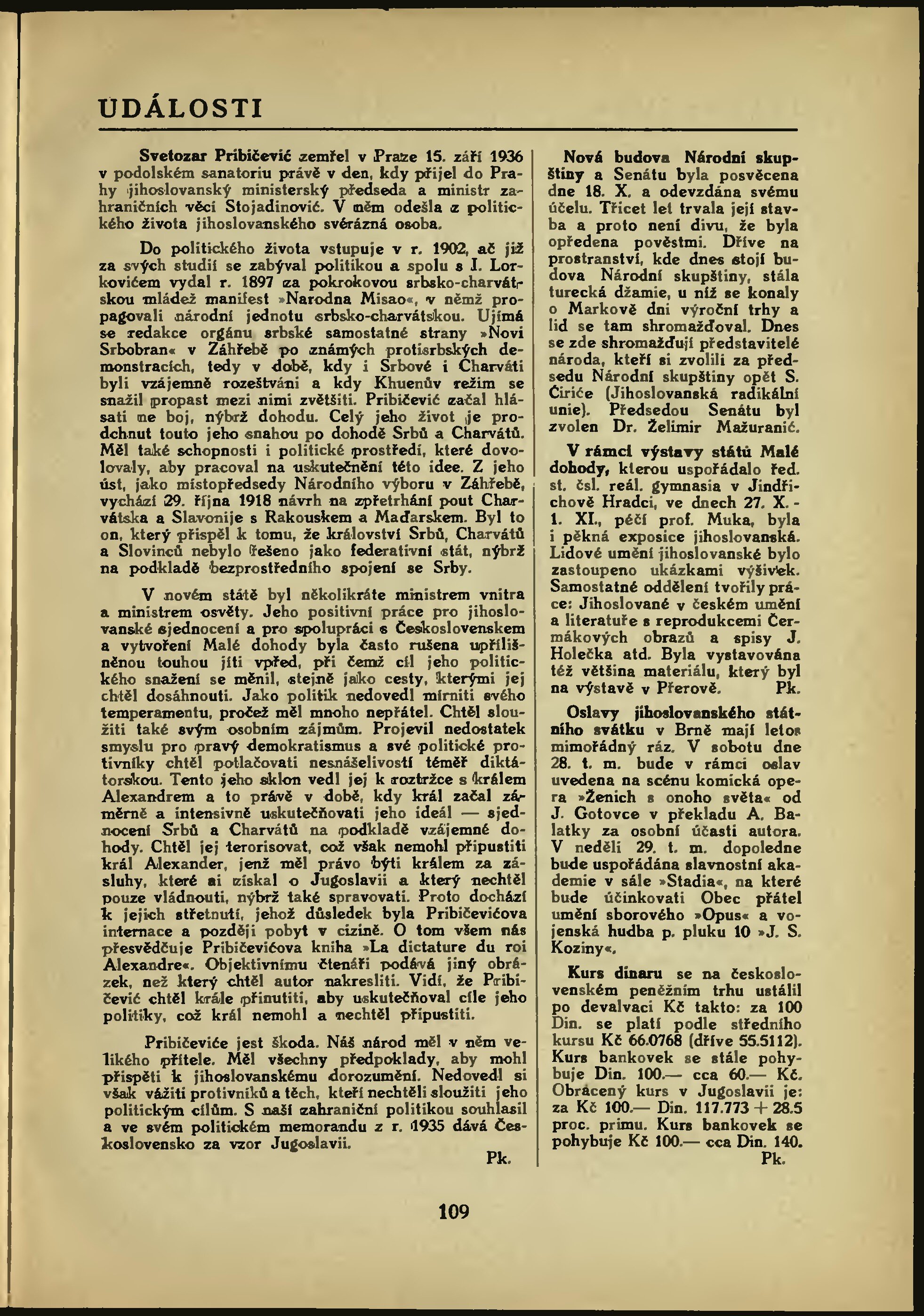 UDÁLOSTI

Svetozar Pribičević zemřel v Praze 15. září 1936 v podolském sanatoriu právě v den, kdy přijel do Prahy jihoslovanský ministerský předseda a ministr zahraničních věcí Stojadinović. V něm odešla z politického života jihoslovanského svérázná osoba.

Do politického života vstupuje v r. 1902, ač již za svých studií se zabýval politikou a spolu s I. Lorkovićem vydal r. 1897 za pokrokovou srbsko-charvátskou mládež manifest »Narodna Misao«, v němž propagovali národní jednotu srbsko-charvátskou. Ujímá se redakce orgánu srbské samostatné strany »Novi Srbobran« v Záhřebě po známých protisrbských demonstracích, tedy v době, kdy i Srbové i Charváti byli vzájemně rozeštváni a kdy Khuenův režim se snažil propast mezi nimi zvětšiti. Pribičević začal hlásati ne boj, nýbrž dohodu. Celý jeho život je prodchnut touto jeho snahou po dohodě Srbů a Charvátů. Měl také schopnosti i politické prostředí, které dovolovaly, aby pracoval na uskutečnění této idee. Z jeho úst, jako místopředsedy Národního výboru v Záhřebě, vychází 29. října 1918 návrh na zpřetrhání pout Charvátska a Slavonije s Rakouskem a Maďarskem. Byl to on, který přispěl k tomu, že království Srbů, Charvátů a Slovinců nebylo řešeno jako federativní stát, nýbrž na podkladě bezprostředního spojení se Srby.

V novém státě byl několikráte ministrem vnitra a ministrem osvěty. Jeho positivní práce pro jihoslovanské sjednocení a pro spolupráci s Československem a vytvoření Malé dohody byla často rušena upřílišněnou touhou jíti vpřed, při čemž cíl jeho politického snažení se měnil, stejně jako cesty, kterými jej chtěl dosáhnouti. Jako politik nedovedl mírniti svého temperamentu, pročež měl mnoho nepřátel. Chtěl sloužiti také svým osobním zájmům. Projevil nedostatek smyslu pro pravý demokratismus a své politické protivníky chtěl potlačovati nesnášelivostí téměř diktátorskou. Tento jeho sklon vedl jej k roztržce s králem Alexandrem a to právě v době, kdy král začal záměrně a intensivně uskutečňovati jeho ideál — sjednocení Srbů a Charvátů na podkladě vzájemné dohody. Chtěl jej terorisovat, což však nemohl připustiti král Alexander, jenž měl právo býti králem za zásluhy, které si získal o Jugoslavii a který nechtěl pouze vládnouti, nýbrž také spravovati. Proto dochází k jejich střetnutí, jehož důsledek byla Pribičevićova internace a později pobyt v cizině. O tom všem nás přesvědčuje Pribičevićova kniha »La dictature du roi Alexandre«. Objektivnímu čtenáři podává jiný obrázek, než který chtěl autor nakresliti. Vidí, že Pribičević chtěl krále přinutiti, aby uskutečňoval cíle jeho politiky, což král nemohl a nechtěl připustiti.

Pribičeviće jest škoda. Náš národ měl v něm velikého přítele. Měl všechny předpoklady, aby mohl přispěti k jihoslovanskému dorozumění. Nedovedl si však vážiti protivníků a těch, kteří nechtěli sloužiti jeho politickým cílům. S naší zahraniční politikou souhlasil a ve svém politickém memorandu z r. 1935 dává Československo za vzor Jugoslavii.
Pk.

Nová budova Národní skupštiny a Senátu byla posvěcena dne 18. X. a odevzdána svému účelu. Třicet let trvala její stavba a proto není divu, že byla opředena pověstmi. Dříve na prostranství, kde dnes stojí budova Národní skupštiny, stála turecká džamie, u níž se konaly o Markově dni výroční trhy a lid se tam shromažďoval. Dnes se zde shromažďují představitelé národa, kteří si zvolili za předsedu Národní skupštiny opět S. Ćiriće (Jihoslovanská radikální unie). Předsedou Senátu byl zvolen Dr. Želimir Mažuranić.

V rámci výstavy států Malé dohody, kterou uspořádalo řed. st. čsl. reál. gymnasia v Jindřichově Hradci, ve dnech 27. X. - 1. XI., péčí prof. Muka, byla i pěkná exposice jihoslovanská. Lidové umění jihoslovanské bylo zastoupeno ukázkami výšivek. Samostatné oddělení tvořily práce: Jihoslované v českém umění a literatuře s reprodukcemi Čermákových obrazů a spisy J. Holečka atd. Byla vystavována též většina materiálu, který byl na výstavě v Přerově. Pk.

Oslavy jihoslovanského státního svátku v Brně mají letos mimořádný ráz. V sobotu dne 28. t. m. bude v rámci oslav uvedena na scénu komická opera »Ženich s onoho světa« od J. Gotovce v překladu A. Balatky za osobní účasti autora. V neděli 29. t. m. dopoledne bude uspořádána slavnostní akademie v sále »Stadia«, na které bude účinkovati Obec přátel umění sborového »Opus« a vojenská hudba p. pluku 10 »J. S. Koziny«.

Kurs dinaru se na československém peněžním trhu ustálil po devalvaci Kč takto: za 100 Din. se platí podle středního kursu Kč 66.0768 (dříve 55.5112). Kurs bankovek se stále pohybuje Din. 100.— cca 60.— Kč. Obrácený kurs v Jugoslavii je: za Kč 100.— Din. 117.773 + 28.5 proc. primu. Kurs bankovek se pohybuje Kč 100.— cca Din. 140.
Pk.

109